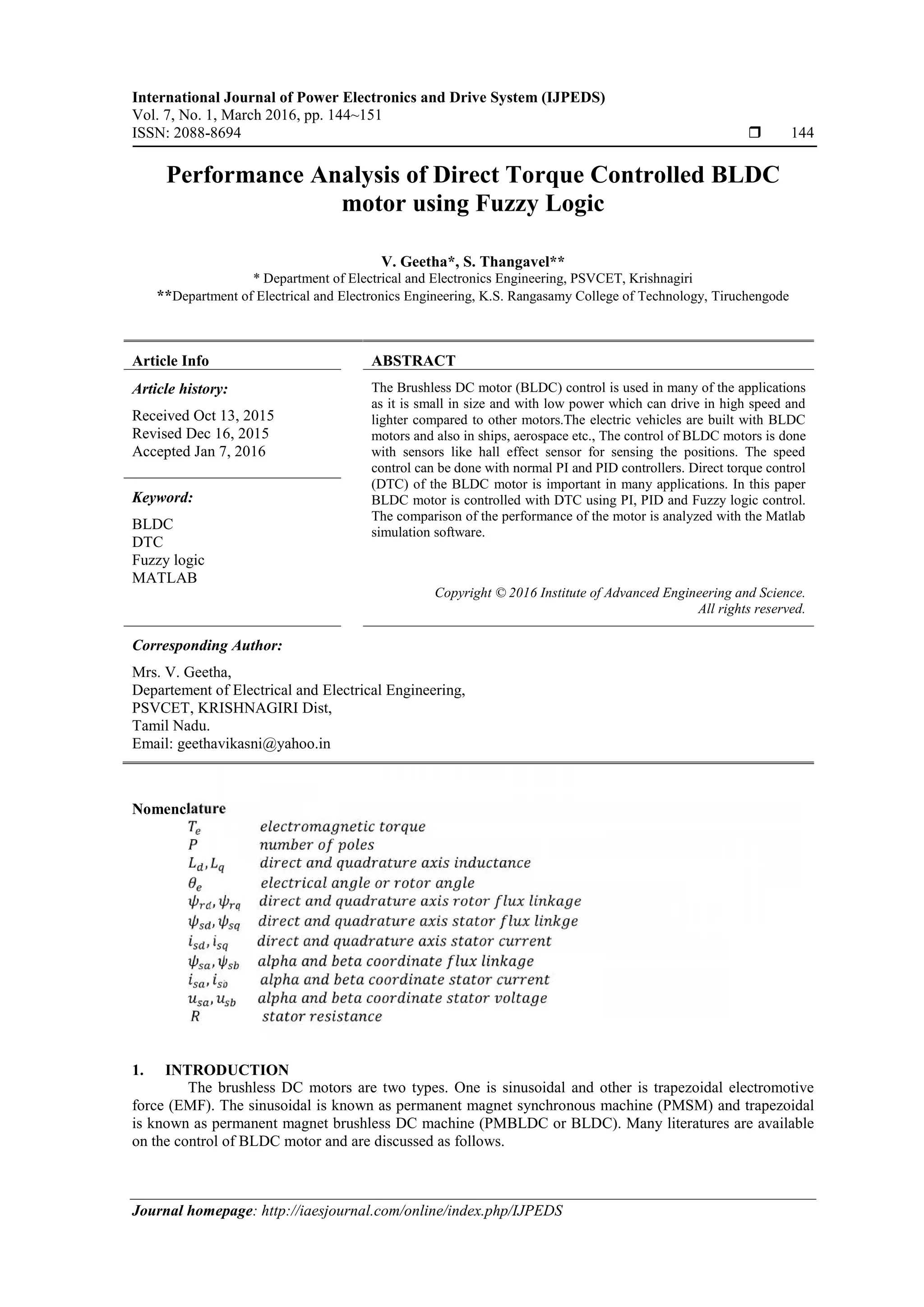 International Journal of Power Electronics and Drive System (IJPEDS)
Vol. 7, No. 1, March 2016, pp. 144~151
ISSN: 2088-8694 ❒ 144

Performance Analysis of Direct Torque Controlled BLDC motor using Fuzzy Logic

V. Geetha*, S. Thangavel**
* Department of Electrical and Electronics Engineering, PSVCET, Krishnagiri
**Department of Electrical and Electronics Engineering, K.S. Rangasamy College of Technology, Tiruchengode

Article Info

Article history:
Received Oct 13, 2015
Revised Dec 16, 2015
Accepted Jan 7, 2016

Keyword:
BLDC
DTC
Fuzzy logic
MATLAB

ABSTRACT
The Brushless DC motor (BLDC) control is used in many of the applications as it is small in size and with low power which can drive in high speed and lighter compared to other motors.The electric vehicles are built with BLDC motors and also in ships, aerospace etc., The control of BLDC motors is done with sensors like hall effect sensor for sensing the positions. The speed control can be done with normal PI and PID controllers. Direct torque control (DTC) of the BLDC motor is important in many applications. In this paper BLDC motor is controlled with DTC using PI, PID and Fuzzy logic control. The comparison of the performance of the motor is analyzed with the Matlab simulation software.

Copyright © 2016 Institute of Advanced Engineering and Science. All rights reserved.

Corresponding Author:
Mrs. V. Geetha,
Departement of Electrical and Electrical Engineering,
PSVCET, KRISHNAGIRI Dist,
Tamil Nadu.
Email: geethavikasni@yahoo.in

Nomenclature
$T_e$ electromagnetic torque
$P$ number of poles
$L_d, L_q$ direct and quadrature axis inductance
$\theta_e$ electrical angle or rotor angle
$\psi_{rd}, \psi_{rq}$ direct and quadrature axis rotor flux linkage
$\psi_{sd}, \psi_{sq}$ direct and quadrature axis stator flux linkge
$i_{sd}, i_{sq}$ direct and quadrature axis stator current
$\psi_{sa}, \psi_{sb}$ alpha and beta coordinate flux linkage
$i_{sa}, i_{sb}$ alpha and beta coordinate stator current
$u_{sa}, u_{sb}$ alpha and beta coordinate stator voltage
$R$ stator resistance

1. INTRODUCTION
The brushless DC motors are two types. One is sinusoidal and other is trapezoidal electromotive force (EMF). The sinusoidal is known as permanent magnet synchronous machine (PMSM) and trapezoidal is known as permanent magnet brushless DC machine (PMBLDC or BLDC). Many literatures are available on the control of BLDC motor and are discussed as follows.

Journal homepage: http://iaesjournal.com/online/index.php/IJPEDS